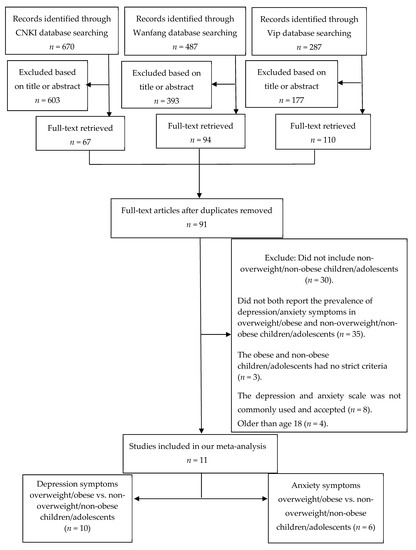 Records identified through CNKI database searching
$n = 670$

Records identified through Wanfang database searching
$n = 487$

Records identified through Vip database searching
$n = 287$

Excluded based on title or abstract
$n = 603$

Excluded based on title or abstract
$n = 393$

Excluded based on title or abstract
$n = 177$

Full-text retrieved
$n = 67$

Full-text retrieved
$n = 94$

Full-text retrieved
$n = 110$

Full-text articles after duplicates removed
$n = 91$

Exclude: Did not include non-overweight/non-obese children/adolescents ($n = 30$).

Did not both report the prevalence of depression/anxiety symptoms in overweight/obese and non-overweight/non-obese children/adolescents ($n = 35$).

The obese and non-obese children/adolescents had no strict criteria ($n = 3$).

The depression and anxiety scale was not commonly used and accepted ($n = 8$).

Older than age 18 ($n = 4$).

Studies included in our meta-analysis
$n = 11$

Depression symptoms overweight/obese vs. non-overweight/non-obese children/adolescents
($n = 10$)

Anxiety symptoms overweight/obese vs. non-overweight/non-obese children/adolescents ($n = 6$)